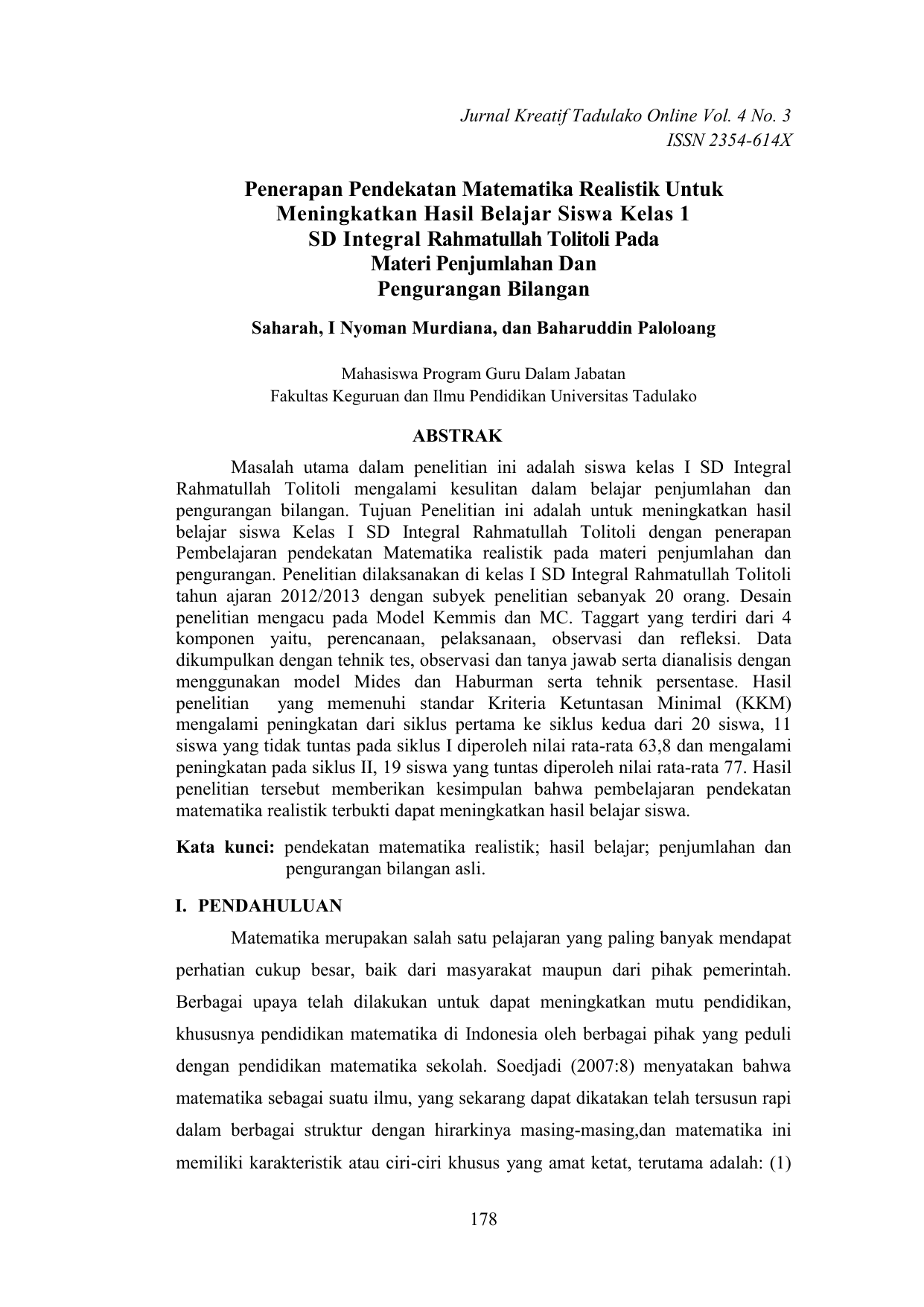 Jurnal Kreatif Tadulako Online Vol. 4 No. 3
ISSN 2354-614X

Penerapan Pendekatan Matematika Realistik Untuk Meningkatkan Hasil Belajar Siswa Kelas 1 SD Integral Rahmatullah Tolitoli Pada Materi Penjumlahan Dan Pengurangan Bilangan

Saharah, I Nyoman Murdiana, dan Baharuddin Paloloang

Mahasiswa Program Guru Dalam Jabatan
Fakultas Keguruan dan Ilmu Pendidikan Universitas Tadulako

ABSTRAK

Masalah utama dalam penelitian ini adalah siswa kelas I SD Integral Rahmatullah Tolitoli mengalami kesulitan dalam belajar penjumlahan dan pengurangan bilangan. Tujuan Penelitian ini adalah untuk meningkatkan hasil belajar siswa Kelas I SD Integral Rahmatullah Tolitoli dengan penerapan Pembelajaran pendekatan Matematika realistik pada materi penjumlahan dan pengurangan. Penelitian dilaksanakan di kelas I SD Integral Rahmatullah Tolitoli tahun ajaran 2012/2013 dengan subyek penelitian sebanyak 20 orang. Desain penelitian mengacu pada Model Kemmis dan MC. Taggart yang terdiri dari 4 komponen yaitu, perencanaan, pelaksanaan, observasi dan refleksi. Data dikumpulkan dengan tehnik tes, observasi dan tanya jawab serta dianalisis dengan menggunakan model Mides dan Haburman serta tehnik persentase. Hasil penelitian yang memenuhi standar Kriteria Ketuntasan Minimal (KKM) mengalami peningkatan dari siklus pertama ke siklus kedua dari 20 siswa, 11 siswa yang tidak tuntas pada siklus I diperoleh nilai rata-rata 63,8 dan mengalami peningkatan pada siklus II, 19 siswa yang tuntas diperoleh nilai rata-rata 77. Hasil penelitian tersebut memberikan kesimpulan bahwa pembelajaran pendekatan matematika realistik terbukti dapat meningkatkan hasil belajar siswa.

Kata kunci: pendekatan matematika realistik; hasil belajar; penjumlahan dan pengurangan bilangan asli.

I. PENDAHULUAN

Matematika merupakan salah satu pelajaran yang paling banyak mendapat perhatian cukup besar, baik dari masyarakat maupun dari pihak pemerintah. Berbagai upaya telah dilakukan untuk dapat meningkatkan mutu pendidikan, khususnya pendidikan matematika di Indonesia oleh berbagai pihak yang peduli dengan pendidikan matematika sekolah. Soedjadi (2007:8) menyatakan bahwa matematika sebagai suatu ilmu, yang sekarang dapat dikatakan telah tersusun rapi dalam berbagai struktur dengan hirarkinya masing-masing,dan matematika ini memiliki karakteristik atau ciri-ciri khusus yang amat ketat, terutama adalah: (1)

178